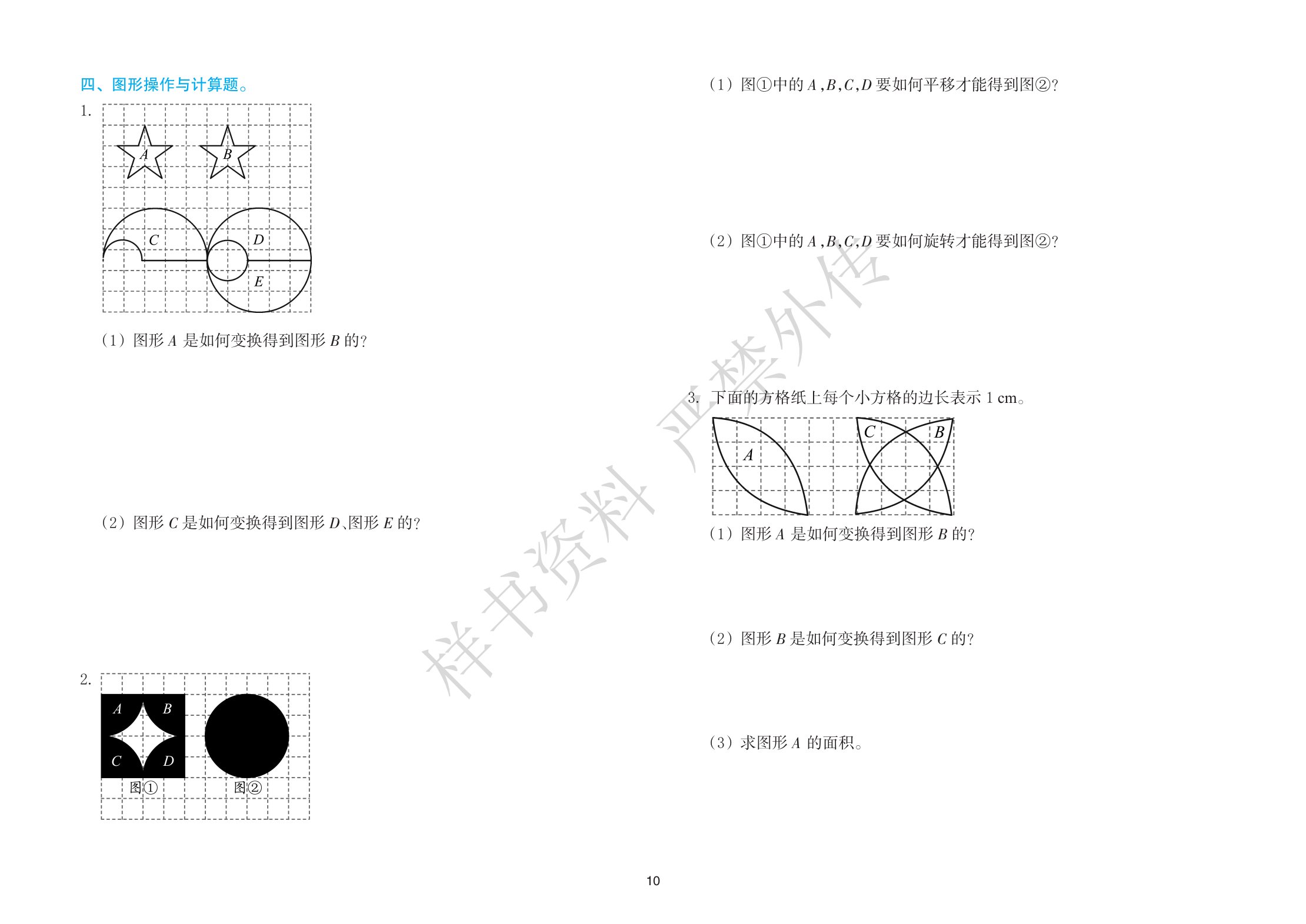 四、图形操作与计算题。

1.

A B

C D

E

（1）图形A是如何变换得到图形B的?

（2）图形C是如何变换得到图形D、图形E的?

2.

A B

C D

图①

图②

（1）图①中的A,B,C,D要如何平移才能得到图②?

（2）图①中的A,B,C,D要如何旋转才能得到图②?

3. 下面的方格纸上每个小方格的边长表示1 cm。

A

C B

（1）图形A是如何变换得到图形B的?

（2）图形B是如何变换得到图形C的?

（3）求图形A的面积。

10

样书资料 严禁外传